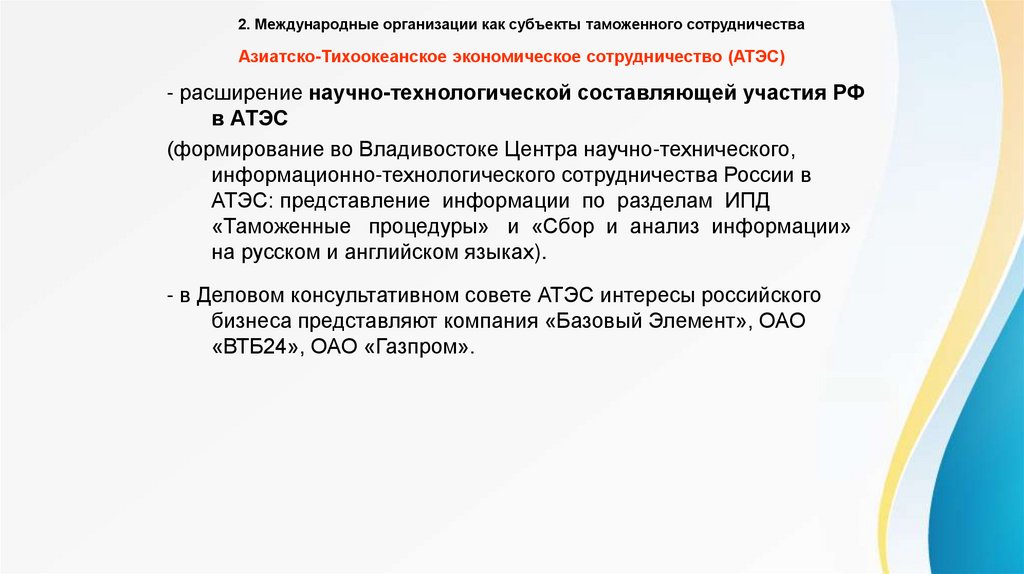 2. Международные организации как субъекты таможенного сотрудничества

Азиатско-Тихоокеанское экономическое сотрудничество (АТЭС)

- расширение научно-технологической составляющей участия РФ в АТЭС

(формирование во Владивостоке Центра научно-технического, информационно-технологического сотрудничества России в АТЭС: представление информации по разделам ИПД «Таможенные процедуры» и «Сбор и анализ информации» на русском и английском языках).

- в Деловом консультативном совете АТЭС интересы российского бизнеса представляют компания «Базовый Элемент», ОАО «ВТБ24», ОАО «Газпром».